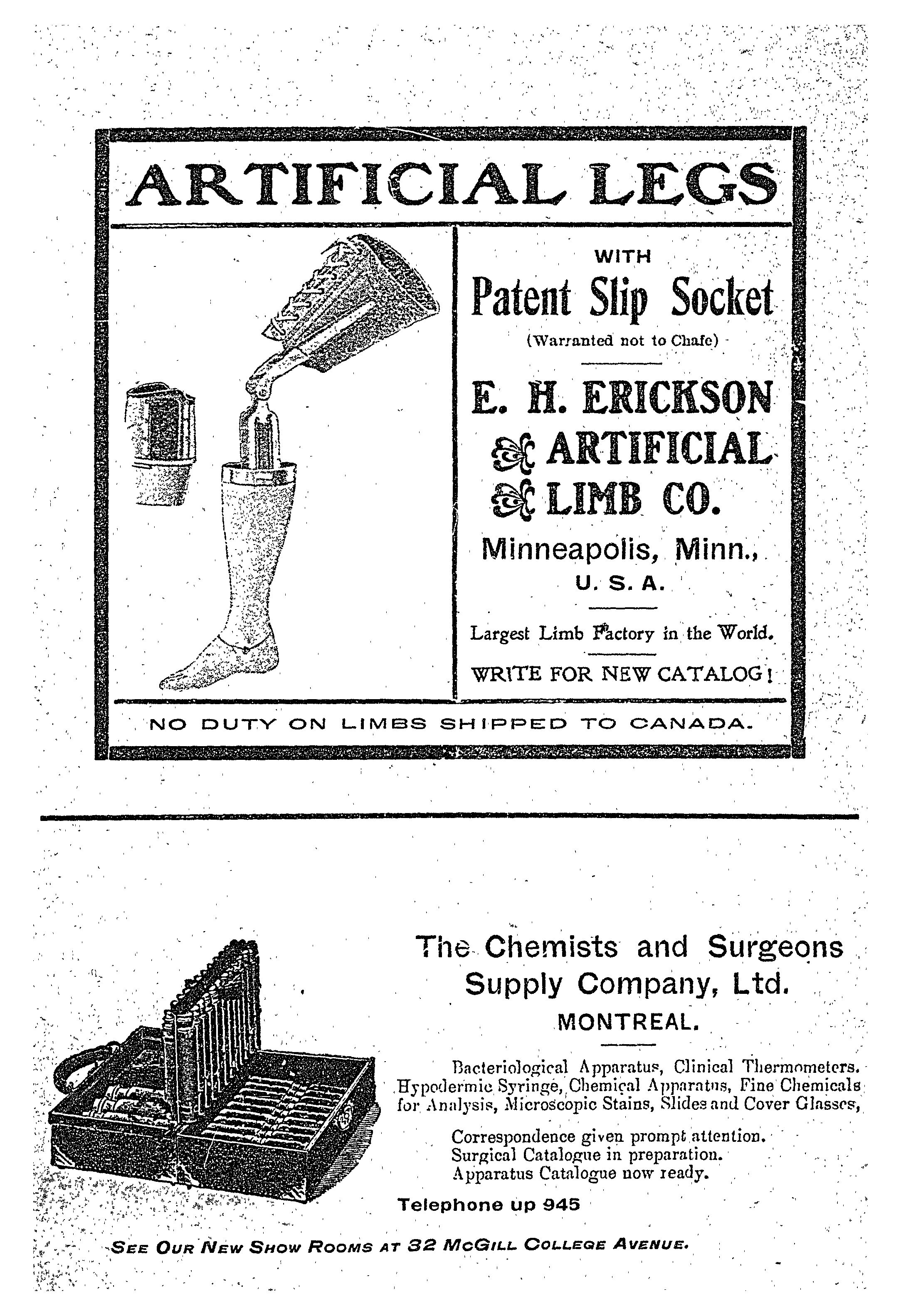 ARTIFICIAL LEGS

WITH

Patent Slip Socket

(Warranted not to Chafe)

E. H. ERICKSON ARTIFICIAL LIMB CO.

Minneapolis, Minn., U. S. A.

Largest Limb Factory in the World.

WRITE FOR NEW CATALOG!

NO DUTY ON LIMBS SHIPPED TO CANADA.

The Chemists and Surgeons Supply Company, Ltd.

MONTREAL.

Bacteriological Apparatus, Clinical Thermometers. Hypodermic Syringe, Chemical Apparatus, Fine Chemicals for Analysis, Microscopic Stains, Slides and Cover Glasses,

Correspondence given prompt attention.
Surgical Catalogue in preparation.
Apparatus Catalogue now ready.

Telephone up 945

SEE OUR NEW SHOW ROOMS AT 32 MCGILL COLLEGE AVENUE.